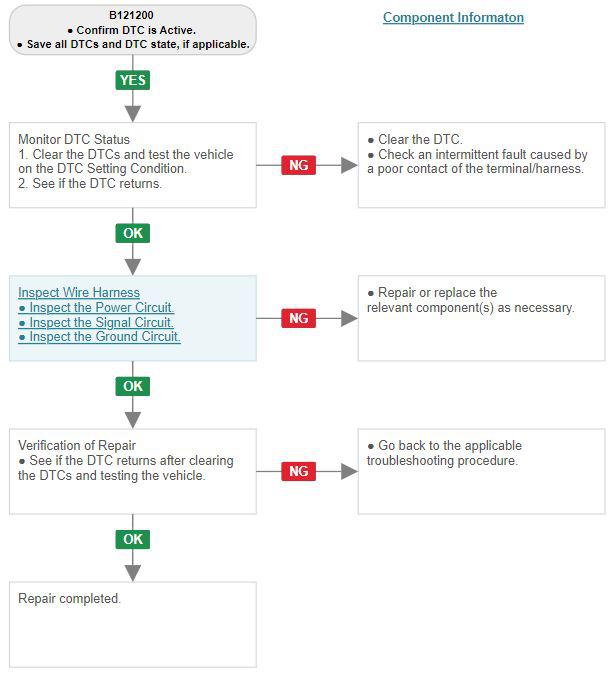 B121200
● Confirm DTC is Active.
● Save all DTCs and DTC state, if applicable.

Component Informaton

YES

Monitor DTC Status
1. Clear the DTCs and test the vehicle on the DTC Setting Condition.
2. See if the DTC returns.

NG

● Clear the DTC.
● Check an intermittent fault caused by a poor contact of the terminal/harness.

OK

Inspect Wire Harness
● Inspect the Power Circuit.
● Inspect the Signal Circuit.
● Inspect the Ground Circuit.

NG

● Repair or replace the relevant component(s) as necessary.

OK

Verification of Repair
● See if the DTC returns after clearing the DTCs and testing the vehicle.

NG

● Go back to the applicable troubleshooting procedure.

OK

Repair completed.